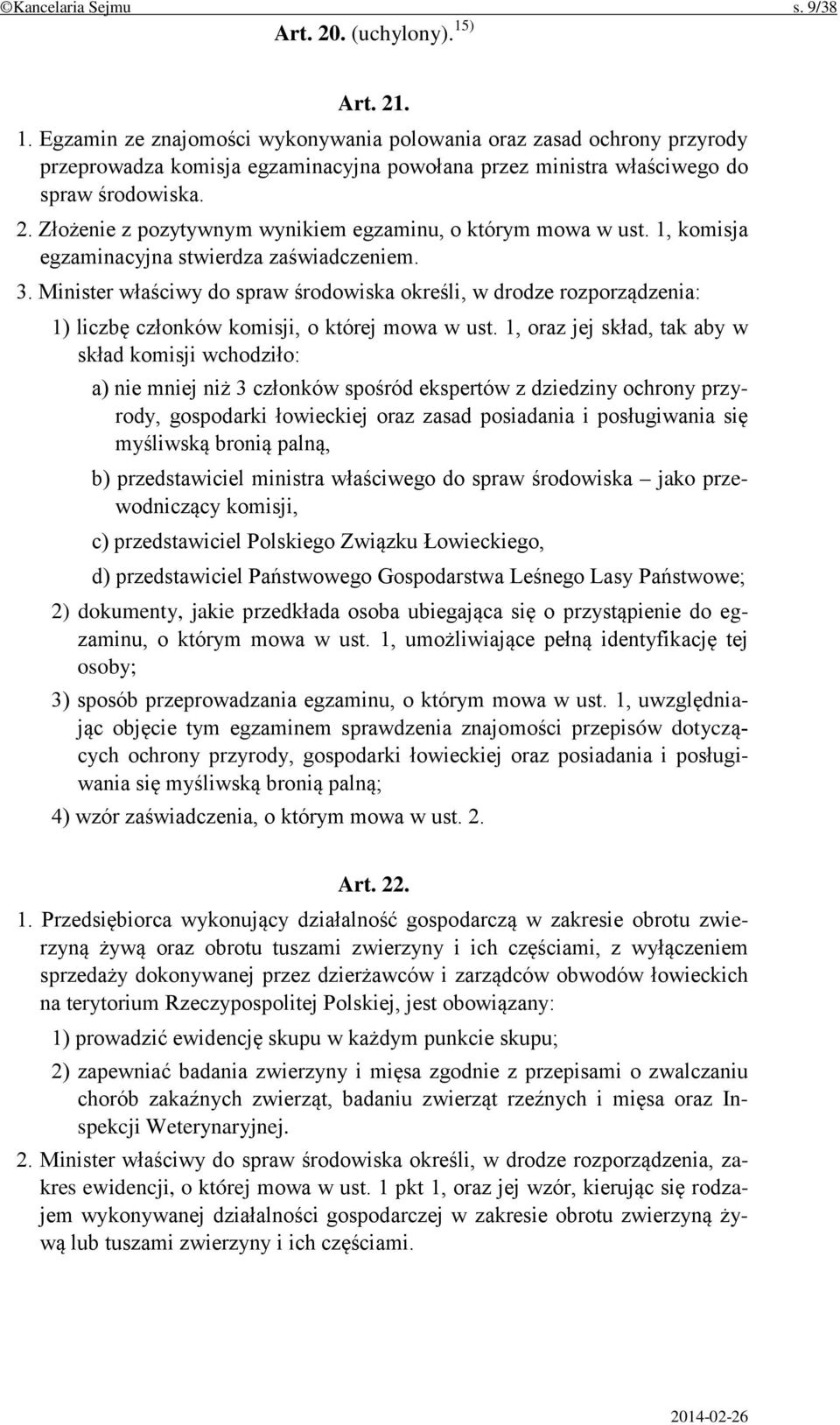 ©Kancelaria Sejmu s. 9/38

Art. 20. (uchylony).$^{15)}$

Art. 21.

1. Egzamin ze znajomości wykonywania polowania oraz zasad ochrony przyrody przeprowadza komisja egzaminacyjna powołana przez ministra właściwego do spraw środowiska.

2. Złożenie z pozytywnym wynikiem egzaminu, o którym mowa w ust. 1, komisja egzaminacyjna stwierdza zaświadczeniem.

3. Minister właściwy do spraw środowiska określi, w drodze rozporządzenia:

1) liczbę członków komisji, o której mowa w ust. 1, oraz jej skład, tak aby w skład komisji wchodziło:

a) nie mniej niż 3 członków spośród ekspertów z dziedziny ochrony przyrody, gospodarki łowieckiej oraz zasad posiadania i posługiwania się myśliwską bronią palną,

b) przedstawiciel ministra właściwego do spraw środowiska – jako przewodniczący komisji,

c) przedstawiciel Polskiego Związku Łowieckiego,

d) przedstawiciel Państwowego Gospodarstwa Leśnego Lasy Państwowe;

2) dokumenty, jakie przedkłada osoba ubiegająca się o przystąpienie do egzaminu, o którym mowa w ust. 1, umożliwiające pełną identyfikację tej osoby;

3) sposób przeprowadzania egzaminu, o którym mowa w ust. 1, uwzględniając objęcie tym egzaminem sprawdzenia znajomości przepisów dotyczących ochrony przyrody, gospodarki łowieckiej oraz posiadania i posługiwania się myśliwską bronią palną;

4) wzór zaświadczenia, o którym mowa w ust. 2.

Art. 22.

1. Przedsiębiorca wykonujący działalność gospodarczą w zakresie obrotu zwierzyną żywą oraz obrotu tuszami zwierzyny i ich częściami, z wyłączeniem sprzedaży dokonywanej przez dzierżawców i zarządców obwodów łowieckich na terytorium Rzeczypospolitej Polskiej, jest obowiązany:

1) prowadzić ewidencję skupu w każdym punkcie skupu;

2) zapewniać badania zwierzyny i mięsa zgodnie z przepisami o zwalczaniu chorób zakaźnych zwierząt, badaniu zwierząt rzeźnych i mięsa oraz Inspekcji Weterynaryjnej.

2. Minister właściwy do spraw środowiska określi, w drodze rozporządzenia, zakres ewidencji, o której mowa w ust. 1 pkt 1, oraz jej wzór, kierując się rodzajem wykonywanej działalności gospodarczej w zakresie obrotu zwierzyną żywą lub tuszami zwierzyny i ich częściami.

2014-02-26